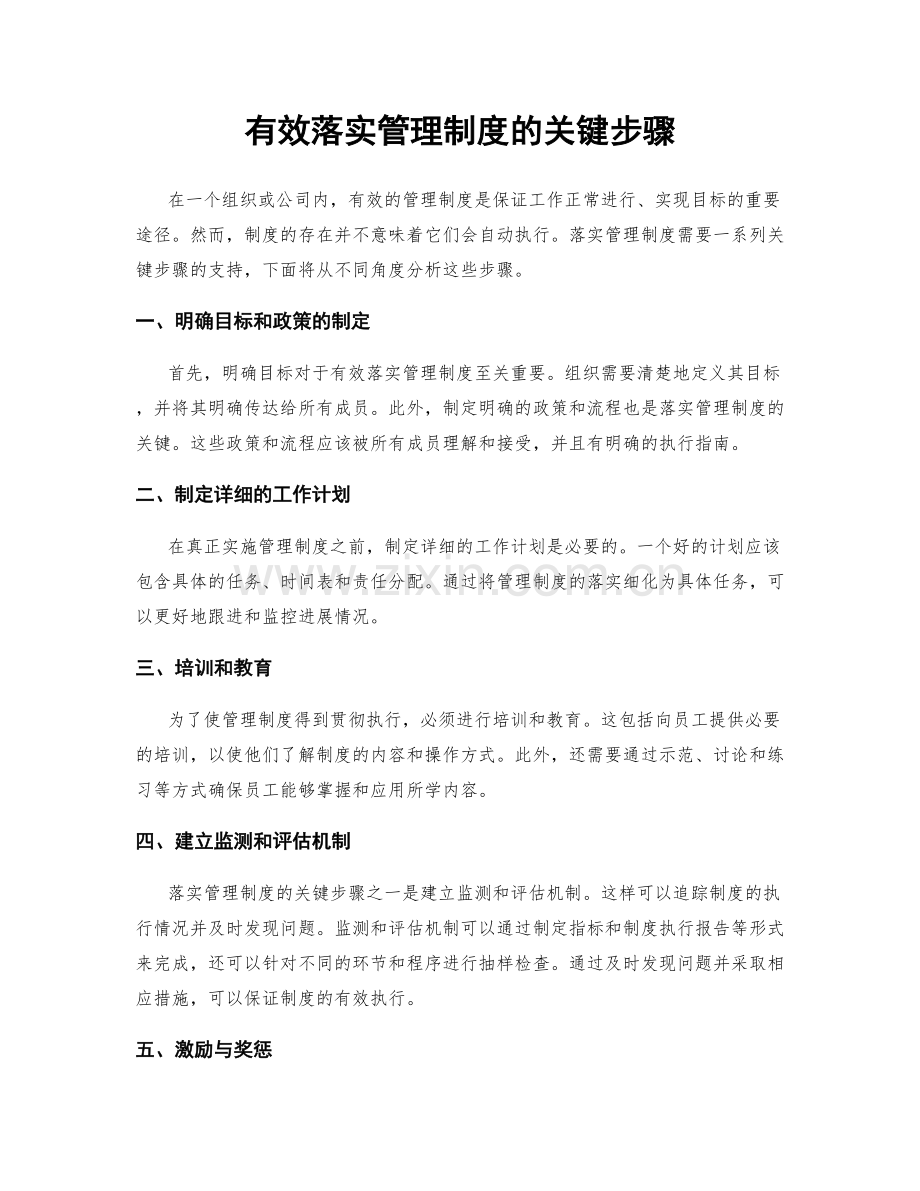 有效落实管理制度的关键步骤

在一个组织或公司内，有效的管理制度是保证工作正常进行、实现目标的重要途径。然而，制度的存在并不意味着它们会自动执行。落实管理制度需要一系列关键步骤的支持，下面将从不同角度分析这些步骤。

一、明确目标和政策的制定

首先，明确目标对于有效落实管理制度至关重要。组织需要清楚地定义其目标，并将其明确传达给所有成员。此外，制定明确的政策和流程也是落实管理制度的关键。这些政策和流程应该被所有成员理解和接受，并且有明确的执行指南。

二、制定详细的工作计划

在真正实施管理制度之前，制定详细的工作计划是必要的。一个好的计划应该包含具体的任务、时间表和责任分配。通过将管理制度的落实细化为具体任务，可以更好地跟进和监控进展情况。

三、培训和教育

为了使管理制度得到贯彻执行，必须进行培训和教育。这包括向员工提供必要的培训，以使他们了解制度的内容和操作方式。此外，还需要通过示范、讨论和练习等方式确保员工能够掌握和应用所学内容。

四、建立监测和评估机制

落实管理制度的关键步骤之一是建立监测和评估机制。这样可以追踪制度的执行情况并及时发现问题。监测和评估机制可以通过制定指标和制度执行报告等形式来完成，还可以针对不同的环节和程序进行抽样检查。通过及时发现问题并采取相应措施，可以保证制度的有效执行。

五、激励与奖惩

www.zixin.com.cn